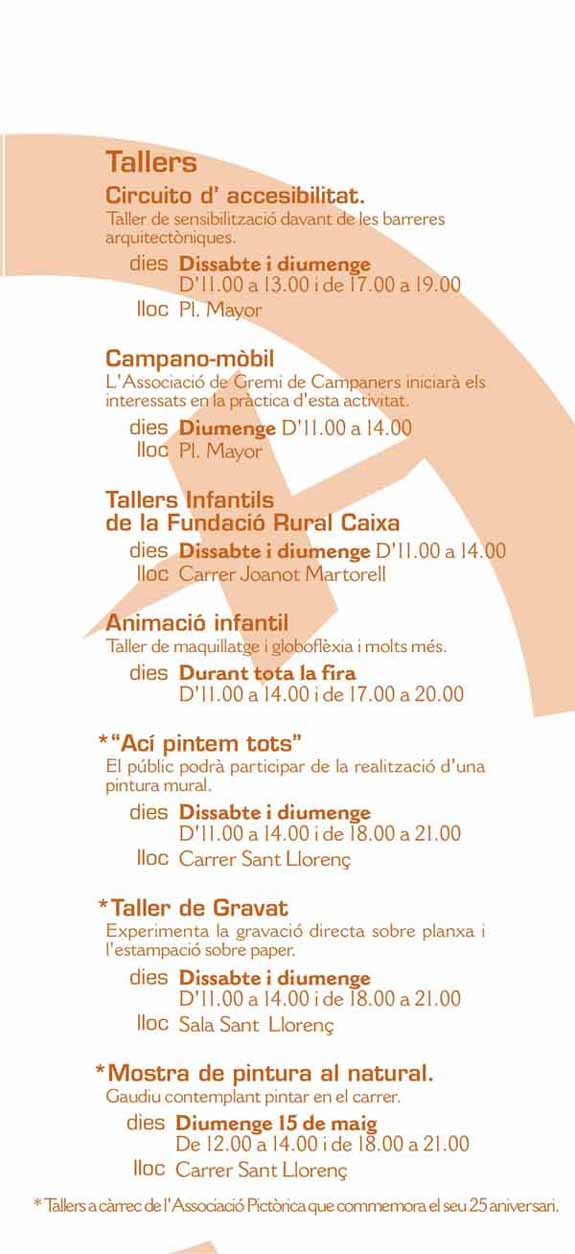 Tallers

Circuito d' accesibilitat.
Taller de sensibilització davant de les barreres arquitectòniques.
dies Dissabte i diumenge D'11.00 a 13.00 i de 17.00 a 19.00
lloc Pl. Mayor

Campano-mòbil
L'Associació de Gremi de Campaners iniciarà els interessats en la pràctica d'esta activitat.
dies Diumenge D'11.00 a 14.00
lloc Pl. Mayor

Tallers Infantils de la Fundació Rural Caixa
dies Dissabte i diumenge D'11.00 a 14.00
lloc Carrer Joanot Martorell

Animació infantil
Taller de maquillatge i globoflèxia i molts més.
dies Durant tota la fira D'11.00 a 14.00 i de 17.00 a 20.00

*"Ací pintem tots"
El públic podrà participar de la realització d'una pintura mural.
dies Dissabte i diumenge D'11.00 a 14.00 i de 18.00 a 21.00
lloc Carrer Sant Llorenç

*Taller de Gravat
Experimenta la gravació directa sobre planxa i l'estampació sobre paper.
dies Dissabte i diumenge D'11.00 a 14.00 i de 18.00 a 21.00
lloc Sala Sant Llorenç

*Mostra de pintura al natural.
Gaudiu contemplant pintar en el carrer.
dies Diumenge 15 de maig De 12.00 a 14.00 i de 18.00 a 21.00
lloc Carrer Sant Llorenç

* Tallers a càrrec de l'Associació Pictòrica que commemora el seu 25 aniversari.